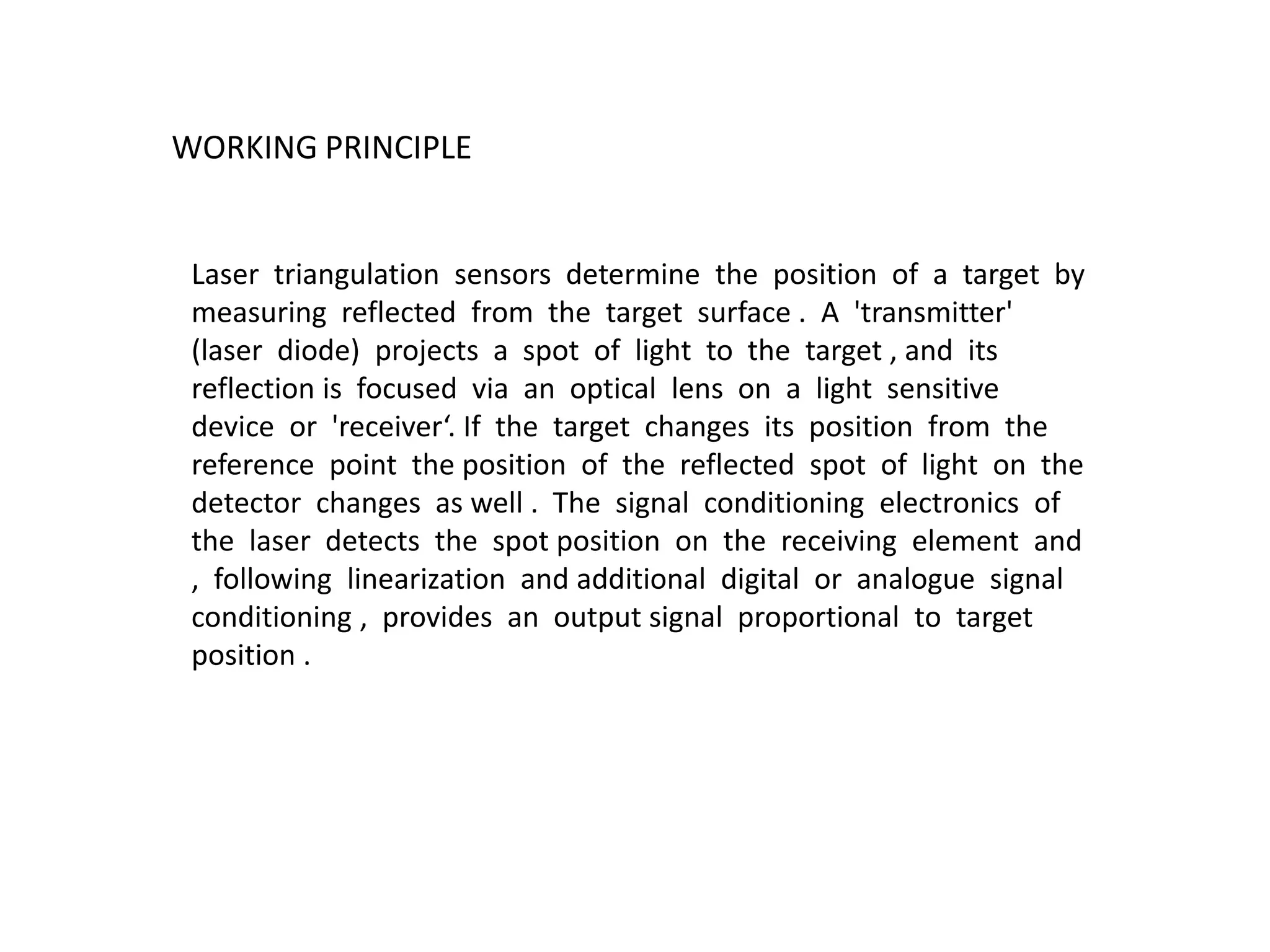 WORKING PRINCIPLE

Laser triangulation sensors determine the position of a target by measuring reflected from the target surface . A 'transmitter' (laser diode) projects a spot of light to the target , and its reflection is focused via an optical lens on a light sensitive device or 'receiver‘. If the target changes its position from the reference point the position of the reflected spot of light on the detector changes as well . The signal conditioning electronics of the laser detects the spot position on the receiving element and , following linearization and additional digital or analogue signal conditioning , provides an output signal proportional to target position .